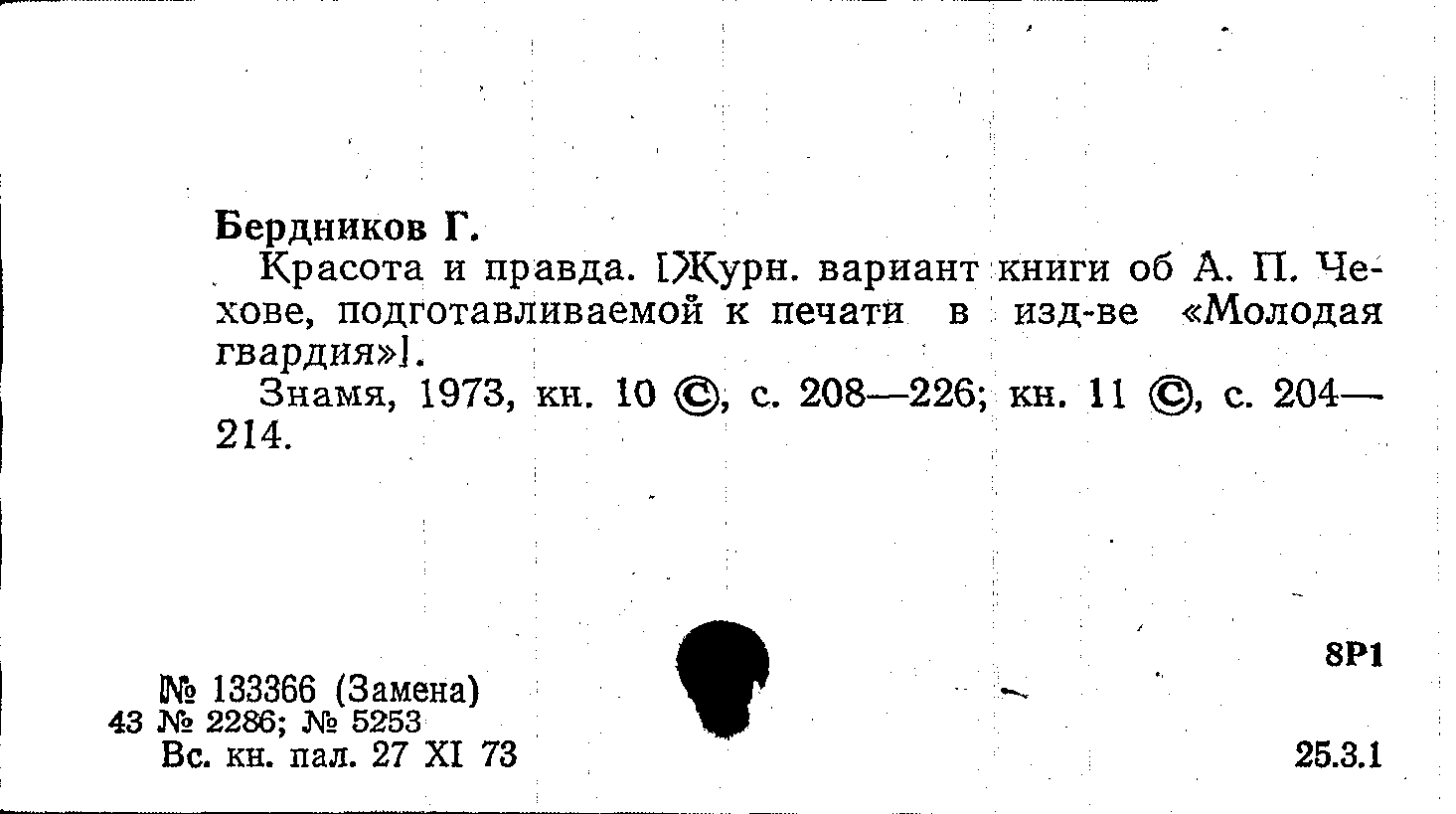 Бердников Г.

Красота и правда. [Журн. вариант книги об А. П. Чехове, подготавливаемой к печати в изд-ве «Молодая гвардия»].

Знамя, 1973, кн. 10 ©, с. 208—226; кн. 11 ©, с. 204—214.

8Р1

№ 133366 (Замена)
43 № 2286; № 5253
Вс. кн. пал. 27 XI 73

25.3.1